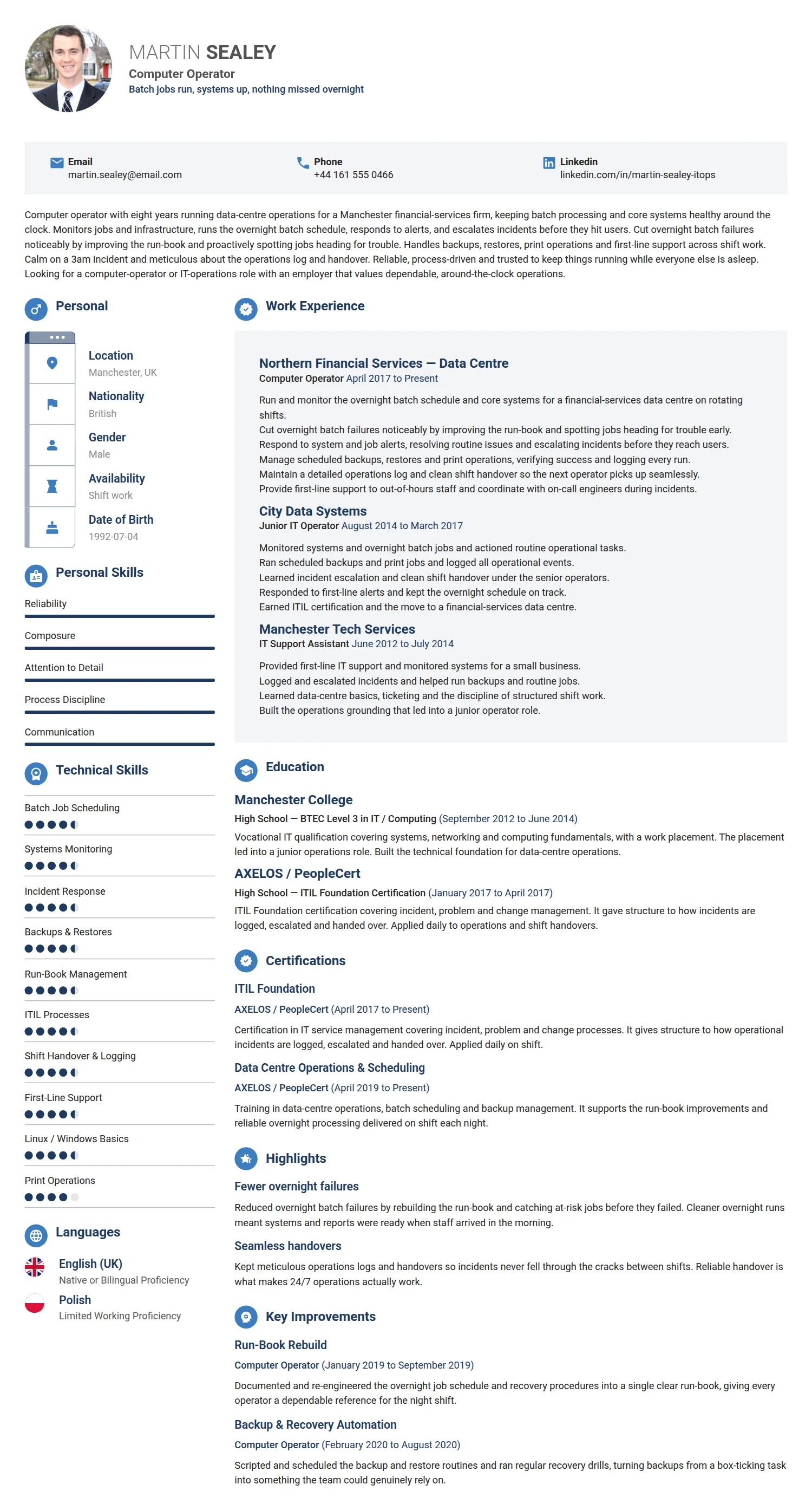 MARTIN SEALEY
Computer Operator
Batch jobs run, systems up, nothing missed overnight

Email
martin.sealey@email.com

Phone
+44 161 555 0466

Linkedin
linkedin.com/in/martin-sealey-itops

Computer operator with eight years running data-centre operations for a Manchester financial-services firm, keeping batch processing and core systems healthy around the clock. Monitors jobs and infrastructure, runs the overnight batch schedule, responds to alerts, and escalates incidents before they hit users. Cut overnight batch failures noticeably by improving the run-book and proactively spotting jobs heading for trouble. Handles backups, restores, print operations and first-line support across shift work. Calm on a 3am incident and meticulous about the operations log and handover. Reliable, process-driven and trusted to keep things running while everyone else is asleep. Looking for a computer-operator or IT-operations role with an employer that values dependable, around-the-clock operations.

Personal

Location
Manchester, UK

Nationality
British

Gender
Male

Availability
Shift work

Date of Birth
1992-07-04

Personal Skills

Reliability

Composure

Attention to Detail

Process Discipline

Communication

Technical Skills

Batch Job Scheduling

Systems Monitoring

Incident Response

Backups & Restores

Run-Book Management

ITIL Processes

Shift Handover & Logging

First-Line Support

Linux / Windows Basics

Print Operations

Languages

English (UK)
Native or Bilingual Proficiency

Polish
Limited Working Proficiency

Work Experience

Northern Financial Services — Data Centre
Computer Operator April 2017 to Present

Run and monitor the overnight batch schedule and core systems for a financial-services data centre on rotating shifts.
Cut overnight batch failures noticeably by improving the run-book and spotting jobs heading for trouble early.
Respond to system and job alerts, resolving routine issues and escalating incidents before they reach users.
Manage scheduled backups, restores and print operations, verifying success and logging every run.
Maintain a detailed operations log and clean shift handover so the next operator picks up seamlessly.
Provide first-line support to out-of-hours staff and coordinate with on-call engineers during incidents.

City Data Systems
Junior IT Operator August 2014 to March 2017

Monitored systems and overnight batch jobs and actioned routine operational tasks.
Ran scheduled backups and print jobs and logged all operational events.
Learned incident escalation and clean shift handover under the senior operators.
Responded to first-line alerts and kept the overnight schedule on track.
Earned ITIL certification and the move to a financial-services data centre.

Manchester Tech Services
IT Support Assistant June 2012 to July 2014

Provided first-line IT support and monitored systems for a small business.
Logged and escalated incidents and helped run backups and routine jobs.
Learned data-centre basics, ticketing and the discipline of structured shift work.
Built the operations grounding that led into a junior operator role.

Education

Manchester College
High School — BTEC Level 3 in IT / Computing (September 2012 to June 2014)
Vocational IT qualification covering systems, networking and computing fundamentals, with a work placement. The placement led into a junior operations role. Built the technical foundation for data-centre operations.

AXELOS / PeopleCert
High School — ITIL Foundation Certification (January 2017 to April 2017)
ITIL Foundation certification covering incident, problem and change management. It gave structure to how incidents are logged, escalated and handed over. Applied daily to operations and shift handovers.

Certifications

ITIL Foundation
AXELOS / PeopleCert (April 2017 to Present)
Certification in IT service management covering incident, problem and change processes. It gives structure to how operational incidents are logged, escalated and handed over. Applied daily on shift.

Data Centre Operations & Scheduling
AXELOS / PeopleCert (April 2019 to Present)
Training in data-centre operations, batch scheduling and backup management. It supports the run-book improvements and reliable overnight processing delivered on shift each night.

Highlights

Fewer overnight failures
Reduced overnight batch failures by rebuilding the run-book and catching at-risk jobs before they failed. Cleaner overnight runs meant systems and reports were ready when staff arrived in the morning.

Seamless handovers
Kept meticulous operations logs and handovers so incidents never fell through the cracks between shifts. Reliable handover is what makes 24/7 operations actually work.

Key Improvements

Run-Book Rebuild
Computer Operator (January 2019 to September 2019)
Documented and re-engineered the overnight job schedule and recovery procedures into a single clear run-book, giving every operator a dependable reference for the night shift.

Backup & Recovery Automation
Computer Operator (February 2020 to August 2020)
Scripted and scheduled the backup and restore routines and ran regular recovery drills, turning backups from a box-ticking task into something the team could genuinely rely on.